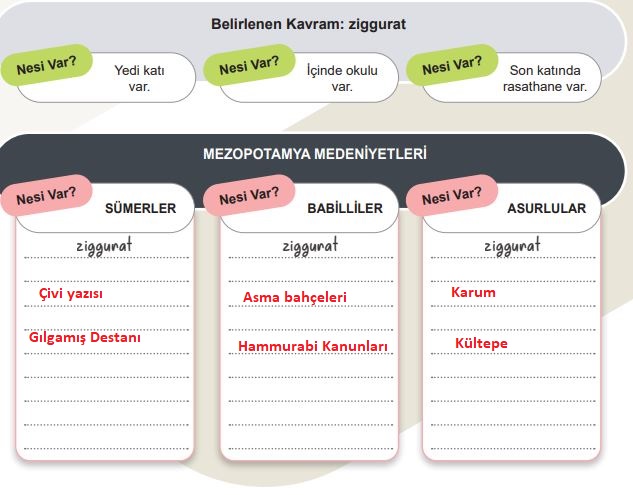 Belirlenen Kavram: ziggurat

Nesi Var?
Yedi katı var.

Nesi Var?
İçinde okulu var.

Nesi Var?
Son katında rasathane var.

MEZOPOTAMYA MEDENİYETLERİ

Nesi Var?
SÜMERLER
ziggurat
Çivi yazısı
Gılgamış Destanı

Nesi Var?
BABİLLİLER
ziggurat
Asma bahçeleri
Hammurabi Kanunları

Nesi Var?
ASURLULAR
ziggurat
Karum
Kültepe